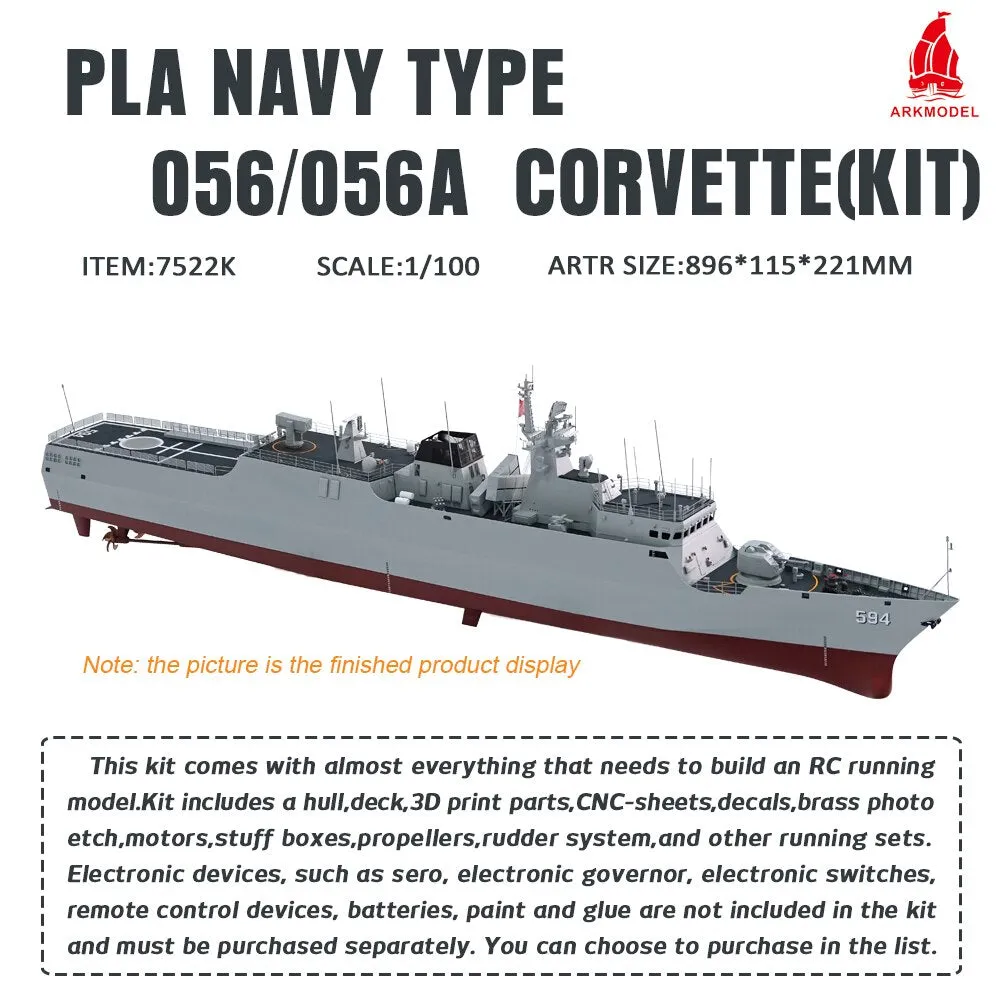 PLA NAVY TYPE 056/056A CORVETTE(KIT)

ARKMODEL

ITEM:7522K SCALE:1/100 ARTR SIZE:896*115*221MM

594

Note: the picture is the finished product display

This kit comes with almost everything that needs to build an RC running model.Kit includes a hull,deck,3D print parts,CNC-sheets,decals,brass photo etch,motors,stuff boxes,propellers,rudder system,and other running sets. Electronic devices, such as sero, electronic governor, electronic switches, remote control devices, batteries, paint and glue are not included in the kit and must be purchased separately. You can choose to purchase in the list.